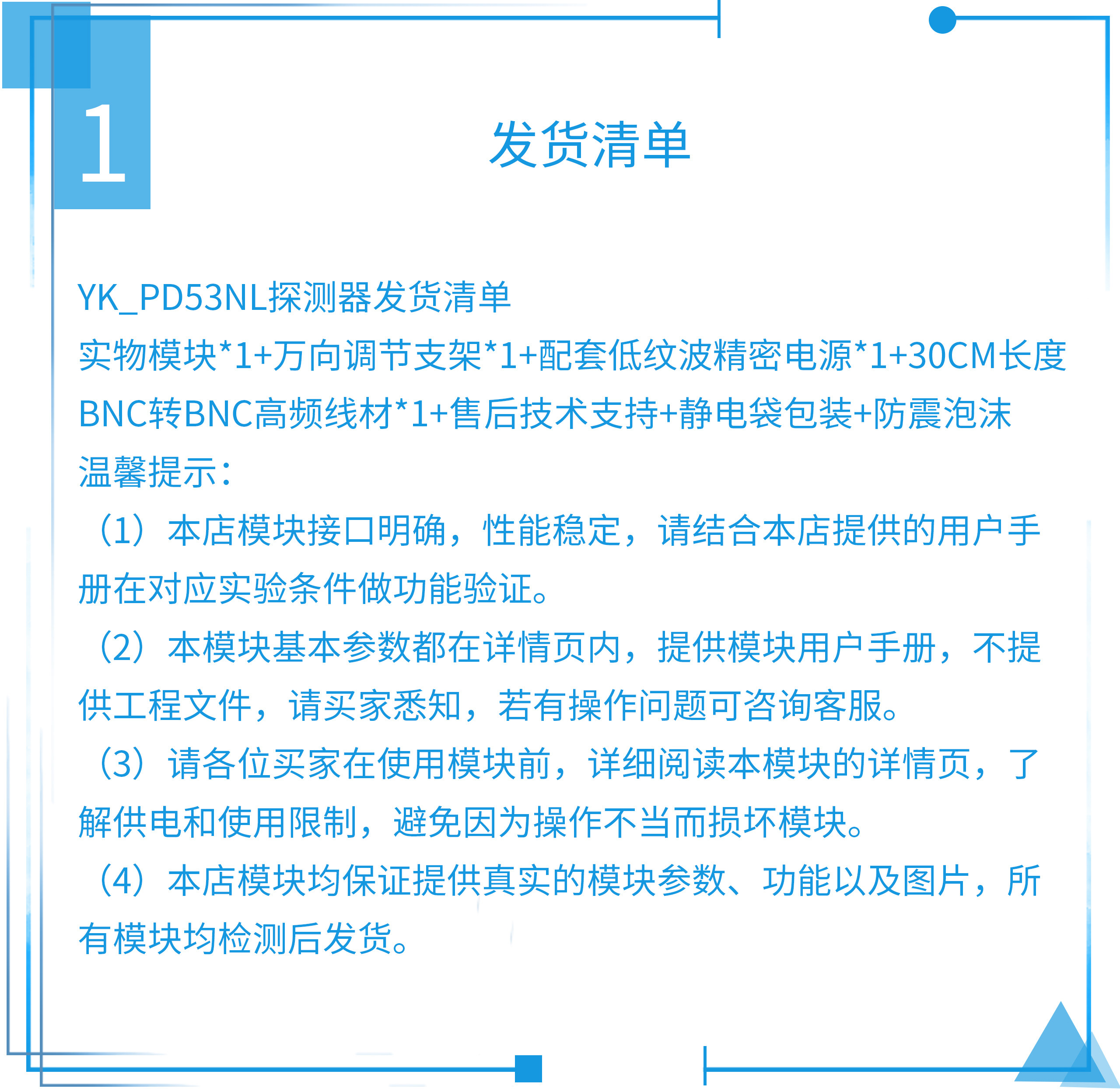 1

发货清单

YK_PD53NL探测器发货清单
实物模块*1+万向调节支架*1+配套低纹波精密电源*1+30CM长度BNC转BNC高频线材*1+售后技术支持+静电袋包装+防震泡沫
温馨提示：
（1）本店模块接口明确，性能稳定，请结合本店提供的用户手册在对应实验条件做功能验证。
（2）本模块基本参数都在详情页内，提供模块用户手册，不提供工程文件，请买家悉知，若有操作问题可咨询客服。
（3）请各位买家在使用模块前，详细阅读本模块的详情页，了解供电和使用限制，避免因为操作不当而损坏模块。
（4）本店模块均保证提供真实的模块参数、功能以及图片，所有模块均检测后发货。